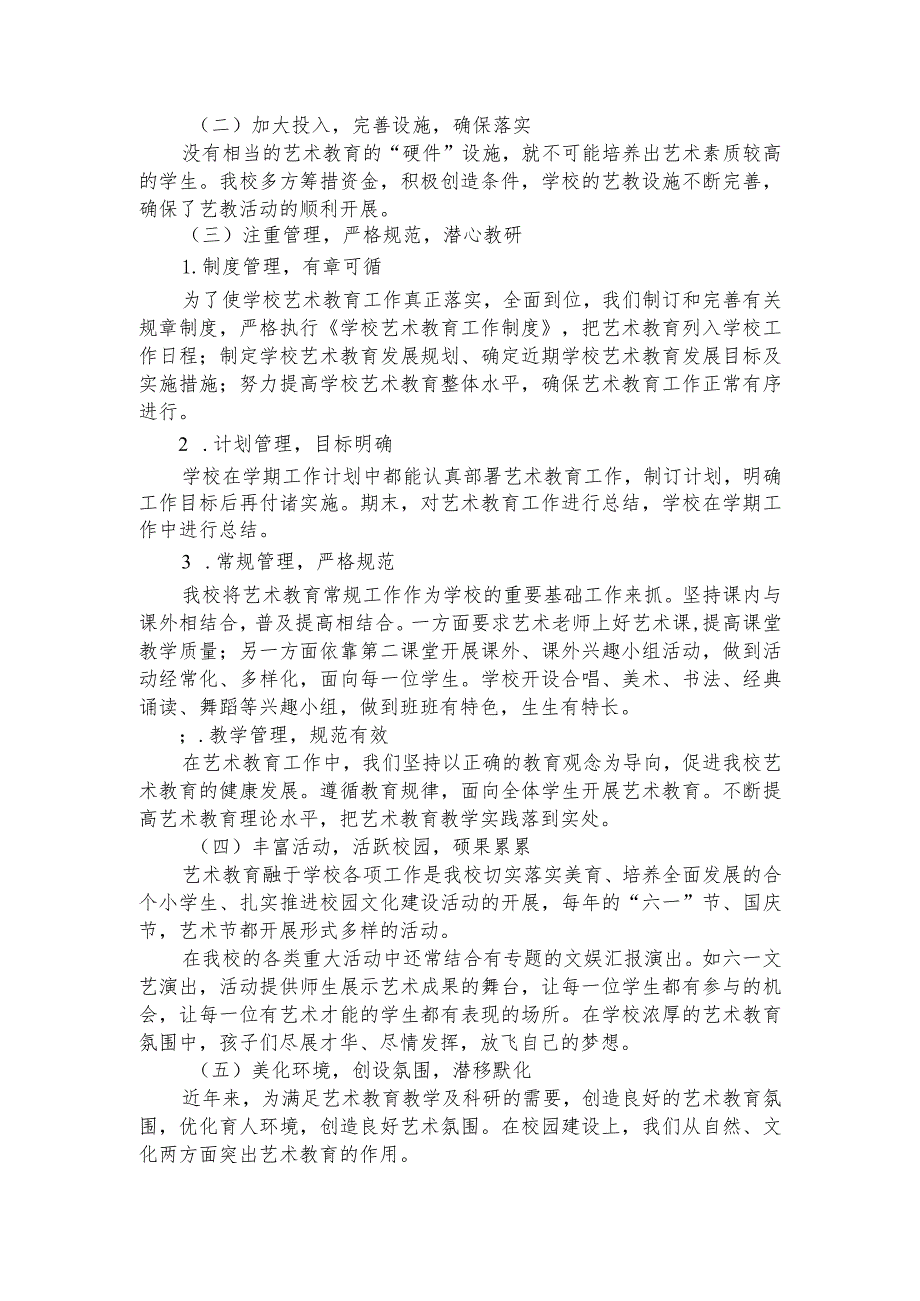 （二）加大投入，完善设施，确保落实

没有相当的艺术教育的“硬件”设施，就不可能培养出艺术素质较高的学生。我校多方筹措资金，积极创造条件，学校的艺教设施不断完善，确保了艺教活动的顺利开展。

（三）注重管理，严格规范，潜心教研

1.制度管理，有章可循

为了使学校艺术教育工作真正落实，全面到位，我们制订和完善有关规章制度，严格执行《学校艺术教育工作制度》，把艺术教育列入学校工作日程；制定学校艺术教育发展规划、确定近期学校艺术教育发展目标及实施措施；努力提高学校艺术教育整体水平，确保艺术教育工作正常有序进行。

2 .计划管理，目标明确

学校在学期工作计划中都能认真部署艺术教育工作，制订计划，明确工作目标后再付诸实施。期末，对艺术教育工作进行总结，学校在学期工作中进行总结。

3 .常规管理，严格规范

我校将艺术教育常规工作作为学校的重要基础工作来抓。坚持课内与课外相结合，普及提高相结合。一方面要求艺术老师上好艺术课，提高课堂教学质量；另一方面依靠第二课堂开展课外、课外兴趣小组活动，做到活动经常化、多样化，面向每一位学生。学校开设合唱、美术、书法、经典诵读、舞蹈等兴趣小组，做到班班有特色，生生有特长。

；.教学管理，规范有效

在艺术教育工作中，我们坚持以正确的教育观念为导向，促进我校艺术教育的健康发展。遵循教育规律，面向全体学生开展艺术教育。不断提高艺术教育理论水平，把艺术教育教学实践落到实处。

（四）丰富活动，活跃校园，硕果累累

艺术教育融于学校各项工作是我校切实落实美育、培养全面发展的合个小学生、扎实推进校园文化建设活动的开展，每年的“六一”节、国庆节，艺术节都开展形式多样的活动。

在我校的各类重大活动中还常结合有专题的文娱汇报演出。如六一文艺演出，活动提供师生展示艺术成果的舞台，让每一位学生都有参与的机会，让每一位有艺术才能的学生都有表现的场所。在学校浓厚的艺术教育氛围中，孩子们尽展才华、尽情发挥，放飞自己的梦想。

（五）美化环境，创设氛围，潜移默化

近年来，为满足艺术教育教学及科研的需要，创造良好的艺术教育氛围，优化育人环境，创造良好艺术氛围。在校园建设上，我们从自然、文化两方面突出艺术教育的作用。